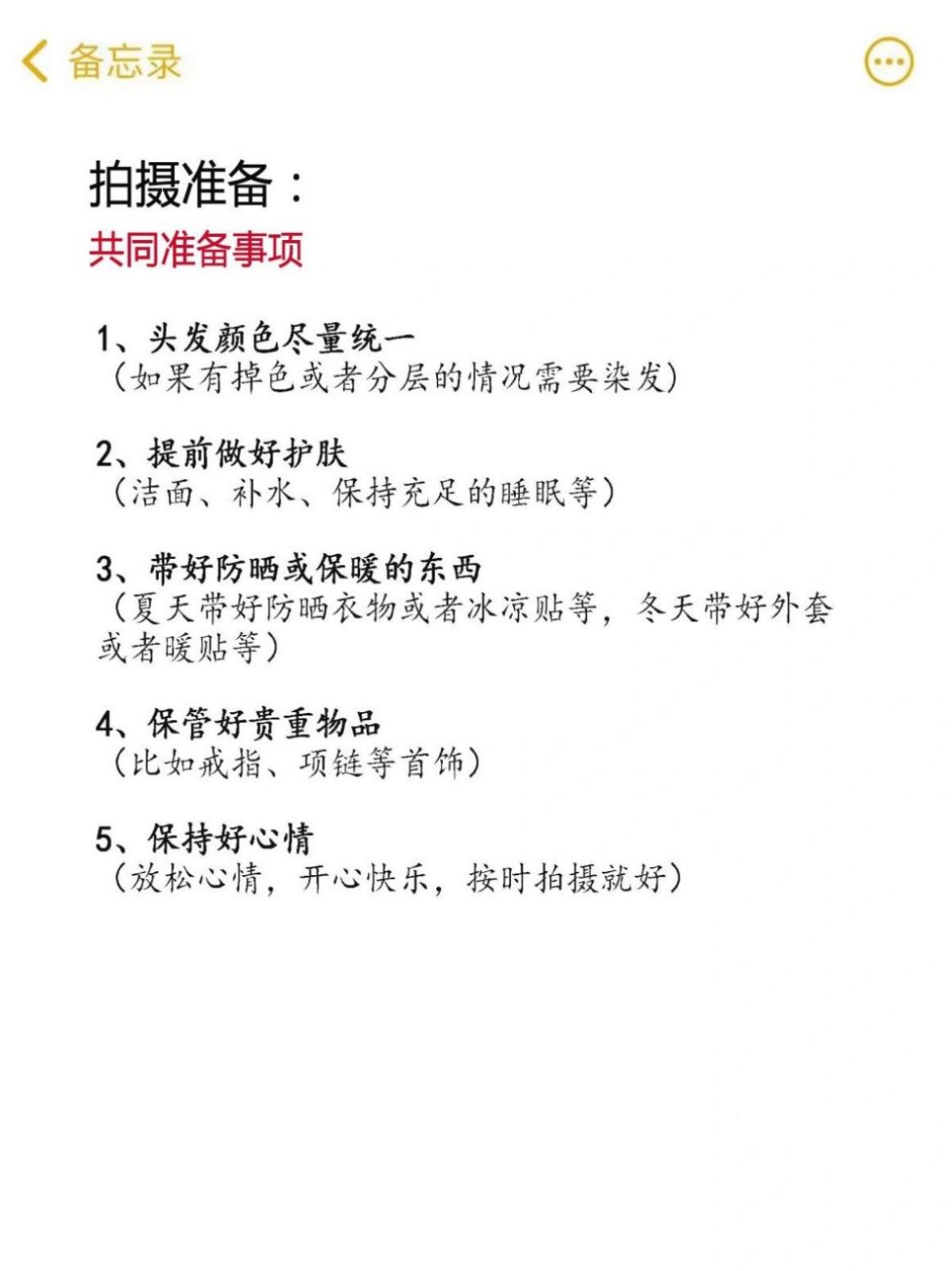 备忘录

拍摄准备：
共同准备事项

1、头发颜色尽量统一
（如果有掉色或者分层的情况需要染发）

2、提前做好护肤
（洁面、补水、保持充足的睡眠等）

3、带好防晒或保暖的东西
（夏天带好防晒衣物或者冰凉贴等，冬天带好外套或者暖贴等）

4、保管好贵重物品
（比如戒指、项链等首饰）

5、保持好心情
（放松心情，开心快乐，按时拍摄就好）